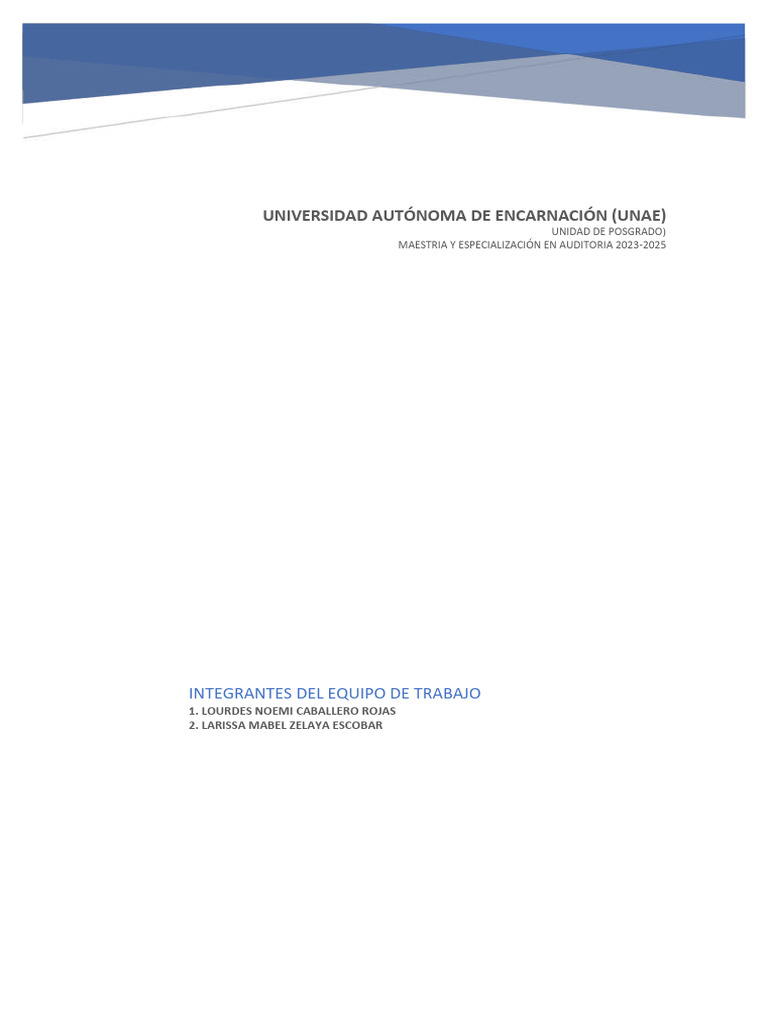 UNIVERSIDAD AUTÓNOMA DE ENCARNACIÓN (UNAE)
UNIDAD DE POSGRADO)
MAESTRIA Y ESPECIALIZACIÓN EN AUDITORIA 2023-2025

INTEGRANTES DEL EQUIPO DE TRABAJO
1. LOURDES NOEMI CABALLERO ROJAS
2. LARISSA MABEL ZELAYA ESCOBAR